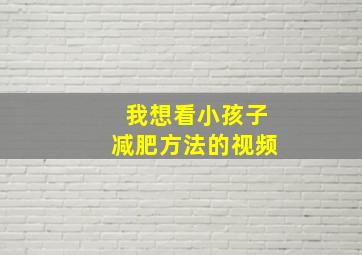 我想看小孩子
减肥方法的视频